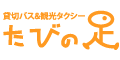 貸切バス&観光タクシー
たびの足